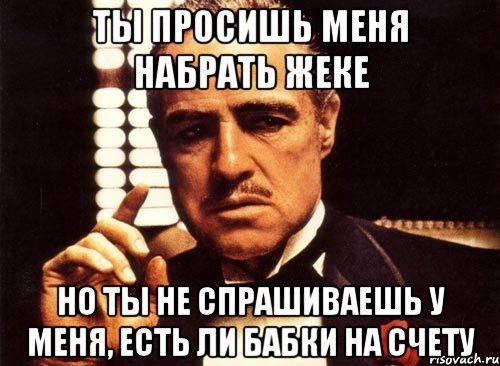 ТЫ ПРОСИШЬ МЕНЯ НАБРАТЬ ЖЕКЕ

НО ТЫ НЕ СПРАШИВАЕШЬ У МЕНЯ, ЕСТЬ ЛИ БАБКИ НА СЧЕТУ

risovach.ru